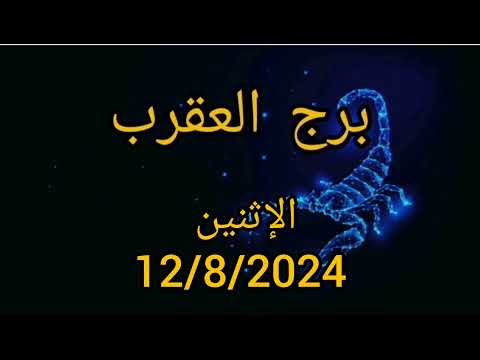 برج العقرب

الإثنين
12/8/2024